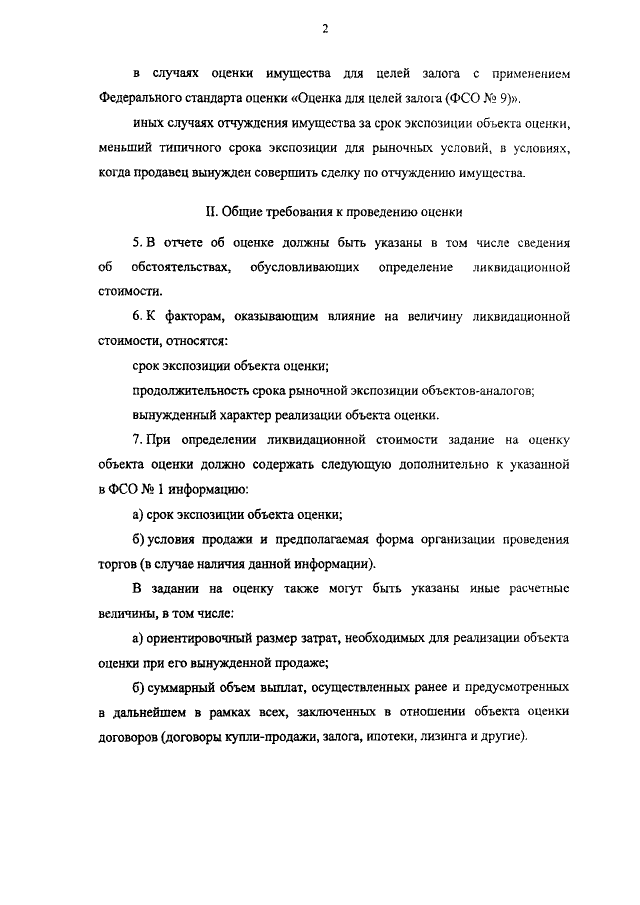 2

в случаях оценки имущества для целей залога с применением Федерального стандарта оценки «Оценка для целей залога (ФСО № 9)».

иных случаях отчуждения имущества за срок экспозиции объекта оценки, меньший типичного срока экспозиции для рыночных условий, в условиях, когда продавец вынужден совершить сделку по отчуждению имущества.

II. Общие требования к проведению оценки

5. В отчете об оценке должны быть указаны в том числе сведения об обстоятельствах, обусловливающих определение ликвидационной стоимости.

6. К факторам, оказывающим влияние на величину ликвидационной стоимости, относятся:

срок экспозиции объекта оценки;

продолжительность срока рыночной экспозиции объектов-аналогов;

вынужденный характер реализации объекта оценки.

7. При определении ликвидационной стоимости задание на оценку объекта оценки должно содержать следующую дополнительно к указанной в ФСО № 1 информацию:

а) срок экспозиции объекта оценки;

б) условия продажи и предполагаемая форма организации проведения торгов (в случае наличия данной информации).

В задании на оценку также могут быть указаны иные расчетные величины, в том числе:

а) ориентировочный размер затрат, необходимых для реализации объекта оценки при его вынужденной продаже;

б) суммарный объем выплат, осуществленных ранее и предусмотренных в дальнейшем в рамках всех, заключенных в отношении объекта оценки договоров (договоры купли-продажи, залога, ипотеки, лизинга и другие).